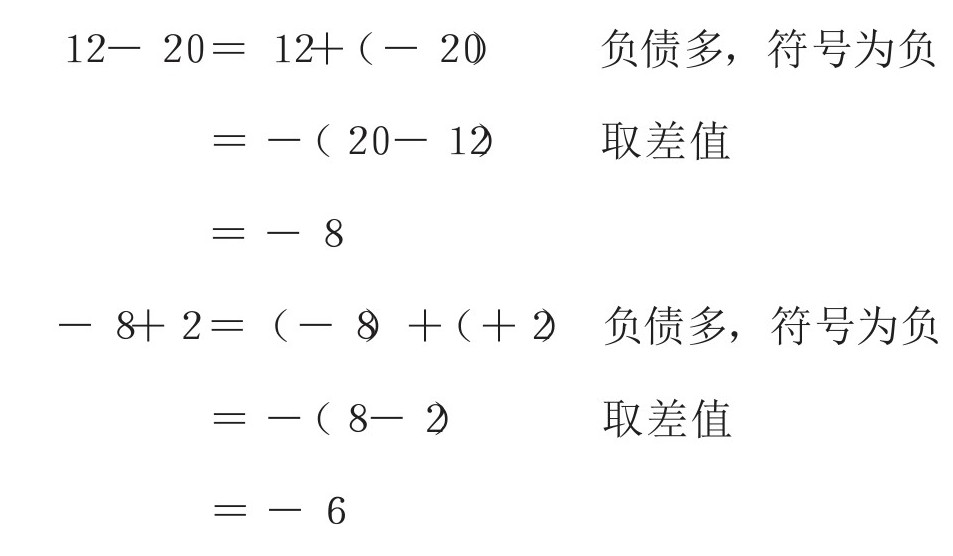 $12-20=12+(-20)$ 负债多，符号为负

$=-(20-12)$ 取差值

$=-8$

$-8+2=(-8)+(+2)$ 负债多，符号为负

$=-(8-2)$ 取差值

$=-6$